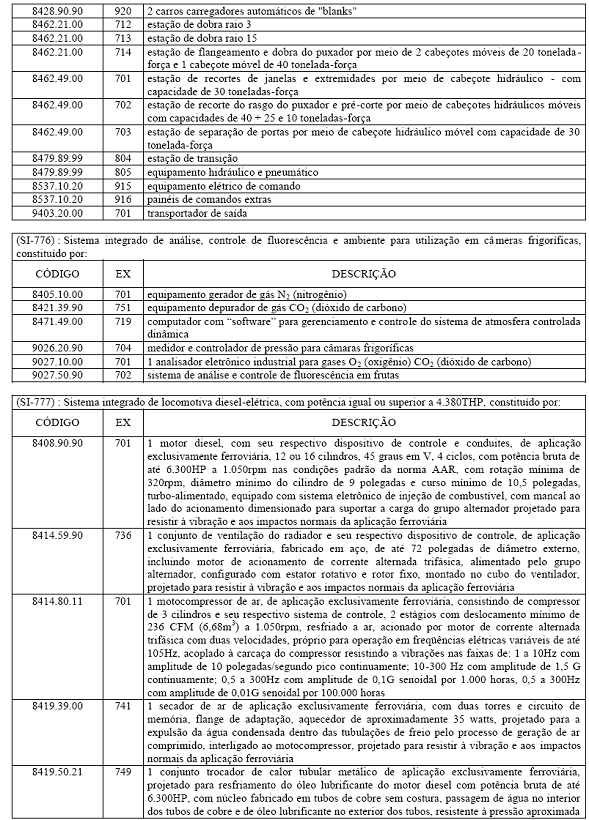 | 8428.90.90 | 920 | 2 carros carregadores automáticos de "blanks" |
|---|---|---|
| 8462.21.00 | 712 | estação de dobra raio 3 |
| 8462.21.00 | 713 | estação de dobra raio 15 |
| 8462.21.00 | 714 | estação de flangeamento e dobra do puxador por meio de 2 cabeçotes móveis de 20 tonelada-força e 1 cabeçote móvel de 40 tonelada-força |
| 8462.49.00 | 701 | estação de recortes de janelas e extremidades por meio de cabeçote hidráulico - com capacidade de 30 toneladas-força |
| 8462.49.00 | 702 | estação de recorte do rasgo do puxador e pré-corte por meio de cabeçotes hidráulicos móveis com capacidades de 40 + 25 e 10 toneladas-força |
| 8462.49.00 | 703 | estação de separação de portas por meio de cabeçote hidráulico móvel com capacidade de 30 tonelada-força |
| 8479.89.99 | 804 | estação de transição |
| 8479.89.99 | 805 | equipamento hidráulico e pneumático |
| 8537.10.20 | 915 | equipamento elétrico de comando |
| 8537.10.20 | 916 | painéis de comandos extras |
| 9403.20.00 | 701 | transportador de saída |

(SI-776) : Sistema integrado de análise, controle de fluorescência e ambiente para utilização em câmeras frigoríficas, constituído por:

| CÓDIGO | EX | DESCRIÇÃO |
|---|---|---|
| 8405.10.00 | 701 | equipamento gerador de gás $N_2$ (nitrogênio) |
| 8421.39.90 | 751 | equipamento depurador de gás $CO_2$ (dióxido de carbono) |
| 8471.49.00 | 719 | computador com "software" para gerenciamento e controle do sistema de atmosfera controlada dinâmica |
| 9026.20.90 | 704 | medidor e controlador de pressão para câmaras frigoríficas |
| 9027.10.00 | 701 | 1 analisador eletrônico industrial para gases $O_2$ (oxigênio) $CO_2$ (dióxido de carbono) |
| 9027.50.90 | 702 | sistema de análise e controle de fluorescência em frutas |

(SI-777) : Sistema integrado de locomotiva diesel-elétrica, com potência igual ou superior a 4.380THP, constituído por:

| CÓDIGO | EX | DESCRIÇÃO |
|---|---|---|
| 8408.90.90 | 701 | 1 motor diesel, com seu respectivo dispositivo de controle e conduítes, de aplicação exclusivamente ferroviária, 12 ou 16 cilindros, 45 graus em V, 4 ciclos, com potência bruta de até 6.300HP a 1.050rpm nas condições padrão da norma AAR, com rotação mínima de 320rpm, diâmetro mínimo do cilindro de 9 polegadas e curso mínimo de 10,5 polegadas, turbo-alimentado, equipado com sistema eletrônico de injeção de combustível, com mancal ao lado do acionamento dimensionado para suportar a carga do grupo alternador projetado para resistir à vibração e aos impactos normais da aplicação ferroviária |
| 8414.59.90 | 736 | 1 conjunto de ventilação do radiador e seu respectivo dispositivo de controle, de aplicação exclusivamente ferroviária, fabricado em aço, de até 72 polegadas de diâmetro externo, incluindo motor de acionamento de corrente alternada trifásica, alimentado pelo grupo alternador, configurado com estator rotativo e rotor fixo, montado no cubo do ventilador, projetado para resistir à vibração e aos impactos normais da aplicação ferroviária |
| 8414.80.11 | 701 | 1 motocompressor de ar, de aplicação exclusivamente ferroviária, consistindo de compressor de 3 cilindros e seu respectivo sistema de controle, 2 estágios com deslocamento mínimo de 236 CFM (6,68$m^3$) a 1.050rpm, resfriado a ar, acionado por motor de corrente alternada trifásica com duas velocidades, próprio para operação em freqüências elétricas variáveis de até 105Hz, acoplado à carcaça do compressor resistindo a vibrações nas faixas de: 1 a 10Hz com amplitude de 10 polegadas/segundo pico continuamente; 10-300 Hz com amplitude de 1,5 G continuamente; 0,5 a 300Hz com amplitude de 0,1G senoidal por 1.000 horas, 0,5 a 300Hz com amplitude de 0,01G senoidal por 100.000 horas |
| 8419.39.00 | 741 | 1 secador de ar de aplicação exclusivamente ferroviária, com duas torres e circuito de memória, flange de adaptação, aquecedor de aproximadamente 35 watts, projetado para a expulsão da água condensada dentro das tubulações de freio pelo processo de geração de ar comprimido, interligado ao motocompressor, projetado para resistir à vibração e aos impactos normais da aplicação ferroviária |
| 8419.50.21 | 749 | 1 conjunto trocador de calor tubular metálico de aplicação exclusivamente ferroviária, projetado para resfriamento do óleo lubrificante do motor diesel com potência bruta de até 6.300HP, com núcleo fabricado em tubos de cobre sem costura, passagem de água no interior dos tubos de cobre e de óleo lubrificante no exterior dos tubos, resistente à pressão aproximada |